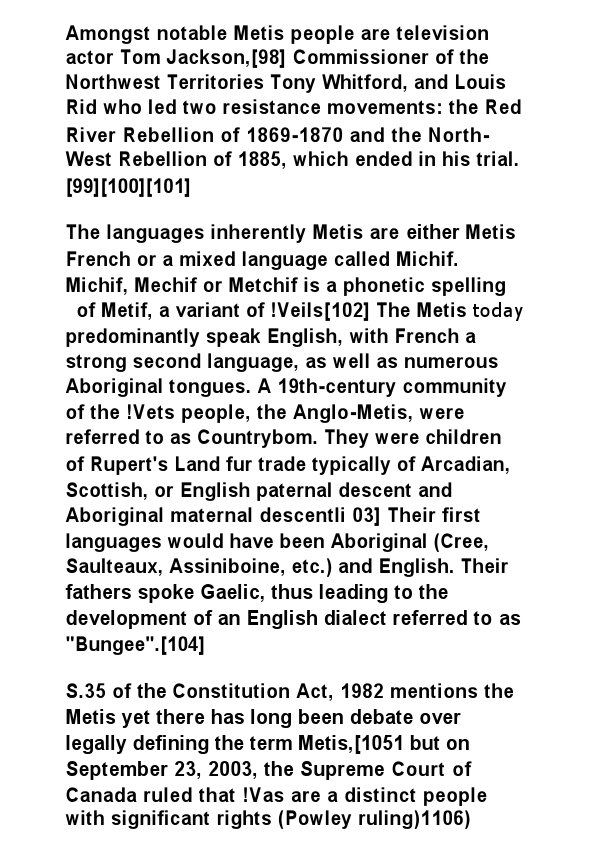 Amongst notable Metis people are television actor Tom Jackson,[98] Commissioner of the Northwest Territories Tony Whitford, and Louis Rid who led two resistance movements: the Red River Rebellion of 1869-1870 and the North-West Rebellion of 1885, which ended in his trial. [99][100][101]

The languages inherently Metis are either Metis French or a mixed language called Michif. Michif, Mechif or Metchif is a phonetic spelling of Metif, a variant of !Veils[102] The Metis today predominantly speak English, with French a strong second language, as well as numerous Aboriginal tongues. A 19th-century community of the !Vets people, the Anglo-Metis, were referred to as Countrybom. They were children of Rupert's Land fur trade typically of Arcadian, Scottish, or English paternal descent and Aboriginal maternal descentli 03] Their first languages would have been Aboriginal (Cree, Saulteaux, Assiniboine, etc.) and English. Their fathers spoke Gaelic, thus leading to the development of an English dialect referred to as "Bungee".[104]

S.35 of the Constitution Act, 1982 mentions the Metis yet there has long been debate over legally defining the term Metis,[1051 but on September 23, 2003, the Supreme Court of Canada ruled that !Vas are a distinct people with significant rights (Powley ruling)1106)